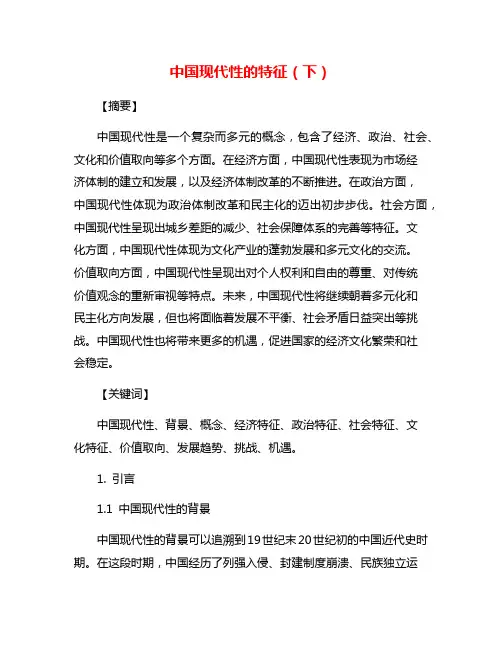 中国现代性的特征（下）

【摘要】

中国现代性是一个复杂而多元的概念，包含了经济、政治、社会、文化和价值取向等多个方面。在经济方面，中国现代性表现为市场经济体制的建立和发展，以及经济体制改革的不断推进。在政治方面，中国现代性体现为政治体制改革和民主化的迈出初步步伐。社会方面，中国现代性呈现出城乡差距的减少、社会保障体系的完善等特征。文化方面，中国现代性体现为文化产业的蓬勃发展和多元文化的交流。价值取向方面，中国现代性呈现出对个人权利和自由的尊重、对传统价值观念的重新审视等特点。未来，中国现代性将继续朝着多元化和民主化方向发展，但也将面临着发展不平衡、社会矛盾日益突出等挑战。中国现代性也将带来更多的机遇，促进国家的经济文化繁荣和社会稳定。

【关键词】

中国现代性、背景、概念、经济特征、政治特征、社会特征、文化特征、价值取向、发展趋势、挑战、机遇。

1. 引言

1.1 中国现代性的背景

中国现代性的背景可以追溯到19世纪末20世纪初的中国近代史时期。在这段时期，中国经历了列强入侵、封建制度崩溃、民族独立运